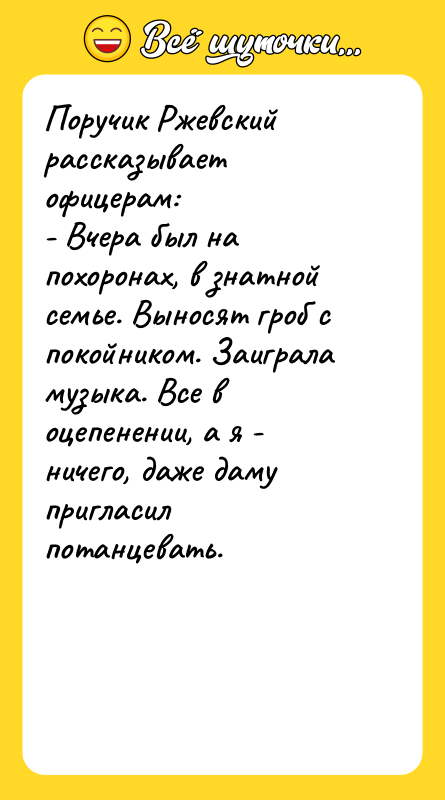 Всё шуточки...

Поручик Ржевский рассказывает офицерам:
- Вчера был на похоронах, в знатной семье. Выносят гроб с покойником. Заиграла музыка. Все в оцепенении, а я - ничего, даже даму пригласил потанцевать.